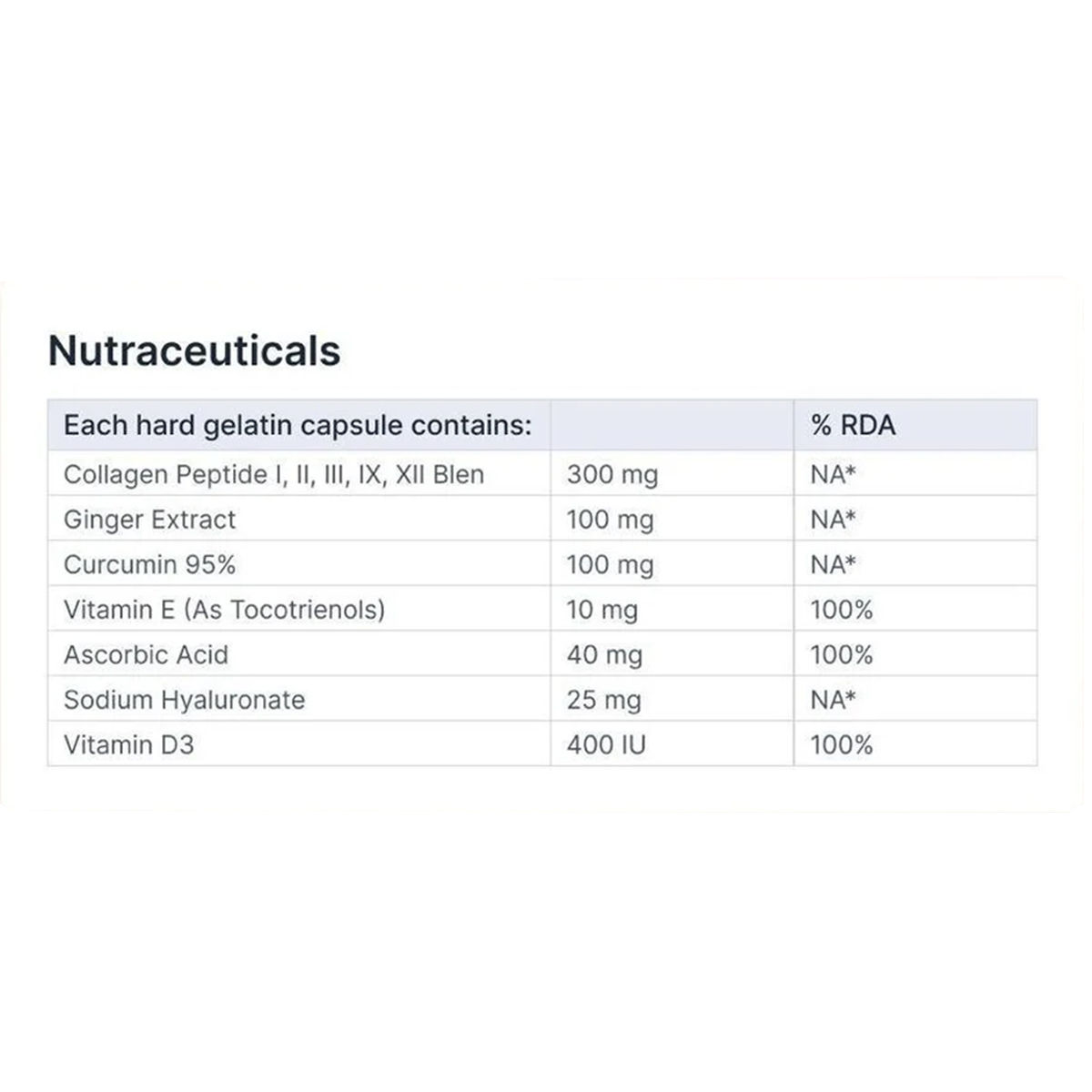 Nutraceuticals

| Each hard gelatin capsule contains: | | % RDA |
|---|---|---|
| Collagen Peptide I, II, III, IX, XII Blen | 300 mg | NA* |
| Ginger Extract | 100 mg | NA* |
| Curcumin 95% | 100 mg | NA* |
| Vitamin E (As Tocotrienols) | 10 mg | 100% |
| Ascorbic Acid | 40 mg | 100% |
| Sodium Hyaluronate | 25 mg | NA* |
| Vitamin D3 | 400 IU | 100% |